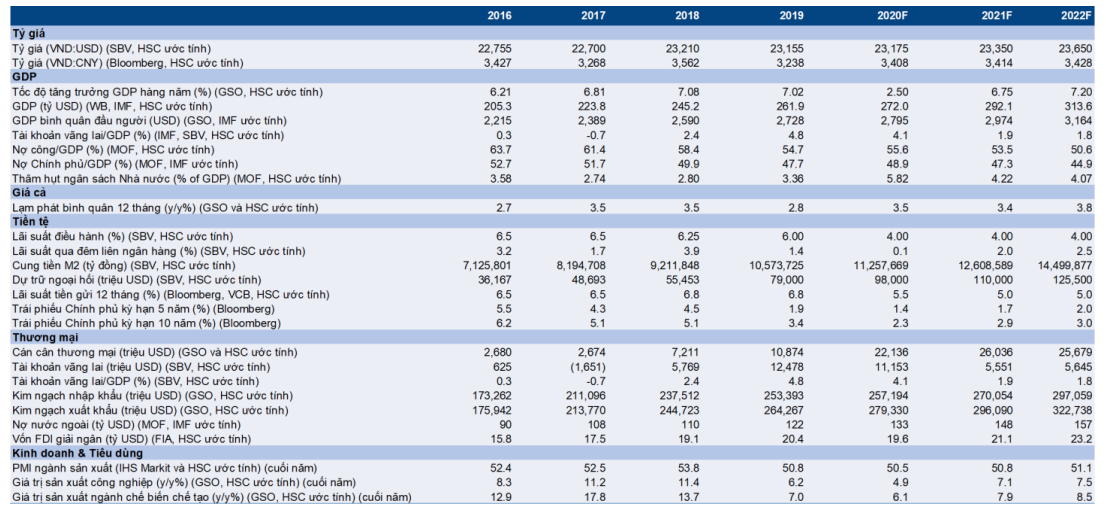 |  | 2016 | 2017 | 2018 | 2019 | 2020F | 2021F | 2022F |
|---|---|---|---|---|---|---|---|
| Tỷ giá |  |  |  |  |  |  |  |
| Tỷ giá (VND:USD) (SBV, HSC ước tính) | 22,755 | 22,700 | 23,210 | 23,155 | 23,175 | 23,350 | 23,650 |
| Tỷ giá (VND:CNY) (Bloomberg, HSC ước tính) | 3,427 | 3,268 | 3,562 | 3,238 | 3,408 | 3,414 | 3,428 |
| GDP |  |  |  |  |  |  |  |
| Tốc độ tăng trưởng GDP hàng năm (%) (GSO, HSC ước tính) | 6.21 | 6.81 | 7.08 | 7.02 | 2.50 | 6.75 | 7.20 |
| GDP (tỷ USD) (WB, IMF, HSC ước tính) | 205.3 | 223.8 | 245.2 | 261.9 | 272.0 | 292.1 | 313.6 |
| GDP bình quân đầu người (USD) (GSO, IMF ước tính) | 2,215 | 2,389 | 2,590 | 2,728 | 2,795 | 2,974 | 3,164 |
| Tài khoản vãng lai/GDP (%) (IMF, SBV, HSC ước tính) | 0.3 | -0.7 | 2.4 | 4.8 | 4.1 | 1.9 | 1.8 |
| Nợ công/GDP (%) (MOF, HSC ước tính) | 63.7 | 61.4 | 58.4 | 54.7 | 55.6 | 53.5 | 50.6 |
| Nợ Chính phủ/GDP (%) (MOF, IMF ước tính) | 52.7 | 51.7 | 49.9 | 47.7 | 48.9 | 47.3 | 44.9 |
| Thâm hụt ngân sách Nhà nước (% of GDP) (MOF, HSC ước tính) | 3.58 | 2.74 | 2.80 | 3.36 | 5.82 | 4.22 | 4.07 |
| Giá cả |  |  |  |  |  |  |  |
| Lạm phát bình quân 12 tháng (y/y%) (GSO và HSC ước tính) | 2.7 | 3.5 | 3.5 | 2.8 | 3.5 | 3.4 | 3.8 |
| Tiền tệ |  |  |  |  |  |  |  |
| Lãi suất điều hành (%) (SBV, HSC ước tính) | 6.5 | 6.5 | 6.25 | 6.00 | 4.00 | 4.00 | 4.00 |
| Lãi suất qua đêm liên ngân hàng (%) (SBV, HSC ước tính) | 3.2 | 1.7 | 3.9 | 1.4 | 0.1 | 2.0 | 2.5 |
| Cung tiền M2 (tỷ đồng) (SBV, HSC ước tính) | 7,125,801 | 8,194,708 | 9,211,848 | 10,573,725 | 11,257,669 | 12,608,589 | 14,499,877 |
| Dự trữ ngoại hối (triệu USD) (SBV, HSC ước tính) | 36,167 | 48,693 | 55,453 | 79,000 | 98,000 | 110,000 | 125,500 |
| Lãi suất tiền gửi 12 tháng (%) (Bloomberg, VCB, HSC ước tính) | 6.5 | 6.5 | 6.8 | 6.8 | 5.5 | 5.0 | 5.0 |
| Trái phiếu Chính phủ kỳ hạn 5 năm (%) (Bloomberg) | 5.5 | 4.3 | 4.5 | 1.9 | 1.4 | 1.7 | 2.0 |
| Trái phiếu Chính phủ kỳ hạn 10 năm (%) (Bloomberg) | 6.2 | 5.1 | 5.1 | 3.4 | 2.3 | 2.9 | 3.0 |
| Thương mại |  |  |  |  |  |  |  |
| Cán cân thương mại (triệu USD) (GSO và HSC ước tính) | 2,680 | 2,674 | 7,211 | 10,874 | 22,136 | 26,036 | 25,679 |
| Tài khoản vãng lai (triệu USD) (SBV, HSC ước tính) | 625 | (1,651) | 5,769 | 12,478 | 11,153 | 5,551 | 5,645 |
| Tài khoản vãng lai/GDP (%) (SBV, HSC ước tính) | 0.3 | -0.7 | 2.4 | 4.8 | 4.1 | 1.9 | 1.8 |
| Kim ngạch nhập khẩu (triệu USD) (GSO, HSC ước tính) | 173,262 | 211,096 | 237,512 | 253,393 | 257,194 | 270,054 | 297,059 |
| Kim ngạch xuất khẩu (triệu USD) (GSO, HSC ước tính) | 175,942 | 213,770 | 244,723 | 264,267 | 279,330 | 296,090 | 322,738 |
| Nợ nước ngoài (tỷ USD) (MOF, IMF ước tính) | 90 | 108 | 110 | 122 | 133 | 148 | 157 |
| Vốn FDI giải ngân (tỷ USD) (FIA, HSC ước tính) | 15.8 | 17.5 | 19.1 | 20.4 | 19.6 | 21.1 | 23.2 |
| Kinh doanh & Tiêu dùng |  |  |  |  |  |  |  |
| PMI ngành sản xuất (IHS Markit và HSC ước tính) (cuối năm) | 52.4 | 52.5 | 53.8 | 50.8 | 50.5 | 50.8 | 51.1 |
| Giá trị sản xuất công nghiệp (y/y%) (GSO, HSC ước tính) (cuối năm) | 8.3 | 11.2 | 11.4 | 6.2 | 4.9 | 7.1 | 7.5 |
| Giá trị sản xuất ngành chế biến chế tạo (y/y%) (GSO, HSC ước tính) (cuối năm) | 12.9 | 17.8 | 13.7 | 7.0 | 6.1 | 7.9 | 8.5 |